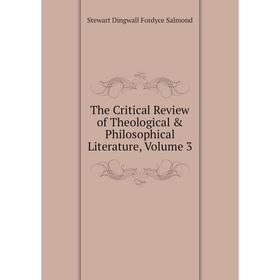 Stewart Dingwall Fordyce Salmond

The Critical Review of Theological & Philosophical Literature, Volume 3